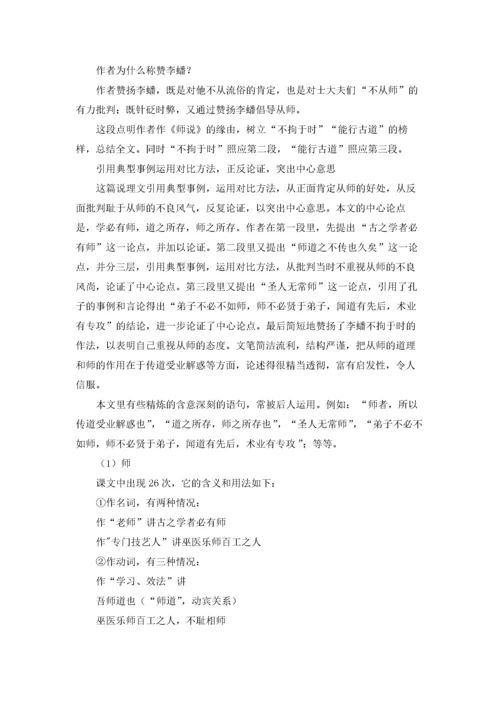 作者为什么称赞李蟠？

作者赞扬李蟠，既是对他不从流俗的肯定，也是对士大夫们“不从师”的有力批判；既针砭时弊，又通过赞扬李蟠倡导从师。

这段点明作者作《师说》的缘由，树立“不拘于时”“能行古道”的榜样，总结全文。同时“不拘于时”照应第二段，“能行古道”照应第三段。

引用典型事例运用对比方法，正反论证，突出中心意思

这篇说理文引用典型事例，运用对比方法，从正面肯定从师的好处，从反面批判耻于从师的不良风气，反复论证，以突出中心意思。本文的中心论点是，学必有师，道之所存，师之所存。作者在第一段里，先提出“古之学者必有师”这一论点，并加以论证。第二段里又提出“师道之不传也久矣”这一论点，并分三层，引用典型事例，运用对比方法，从批判当时不重视从师的不良风尚，论证了中心论点。第三段里又提出“圣人无常师”这一论点，引用了孔子的事例和言论得出“弟子不必不如师，师不必贤于弟子，闻道有先后，术业有专攻”的结论，进一步论证了中心论点。最后简短地赞扬了李蟠不拘于时的作法，以表明自己重视从师的态度。文笔简洁流利，结构严谨，把从师的道理和师的作用在于传道受业解惑等方面，论述得很精当透彻，富有启发性，令人信服。

本文里有些精炼的含意深刻的语句，常被后人运用。例如：“师者，所以传道受业解惑也”，“道之所存，师之所存也”，“圣人无常师”，“弟子不必不如师，师不必贤于弟子，闻道有先后，术业有专攻”；等等。

（1）师

课文中出现 26 次，它的含义和用法如下：

①作名词，有两种情况：

作“老师”讲古之学者必有师

作"专门技艺人”讲巫医乐师百工之人

②作动词，有三种情况：

作“学习、效法”讲

吾师道也（“师道”，动宾关系）

巫医乐师百工之人，不耻相师